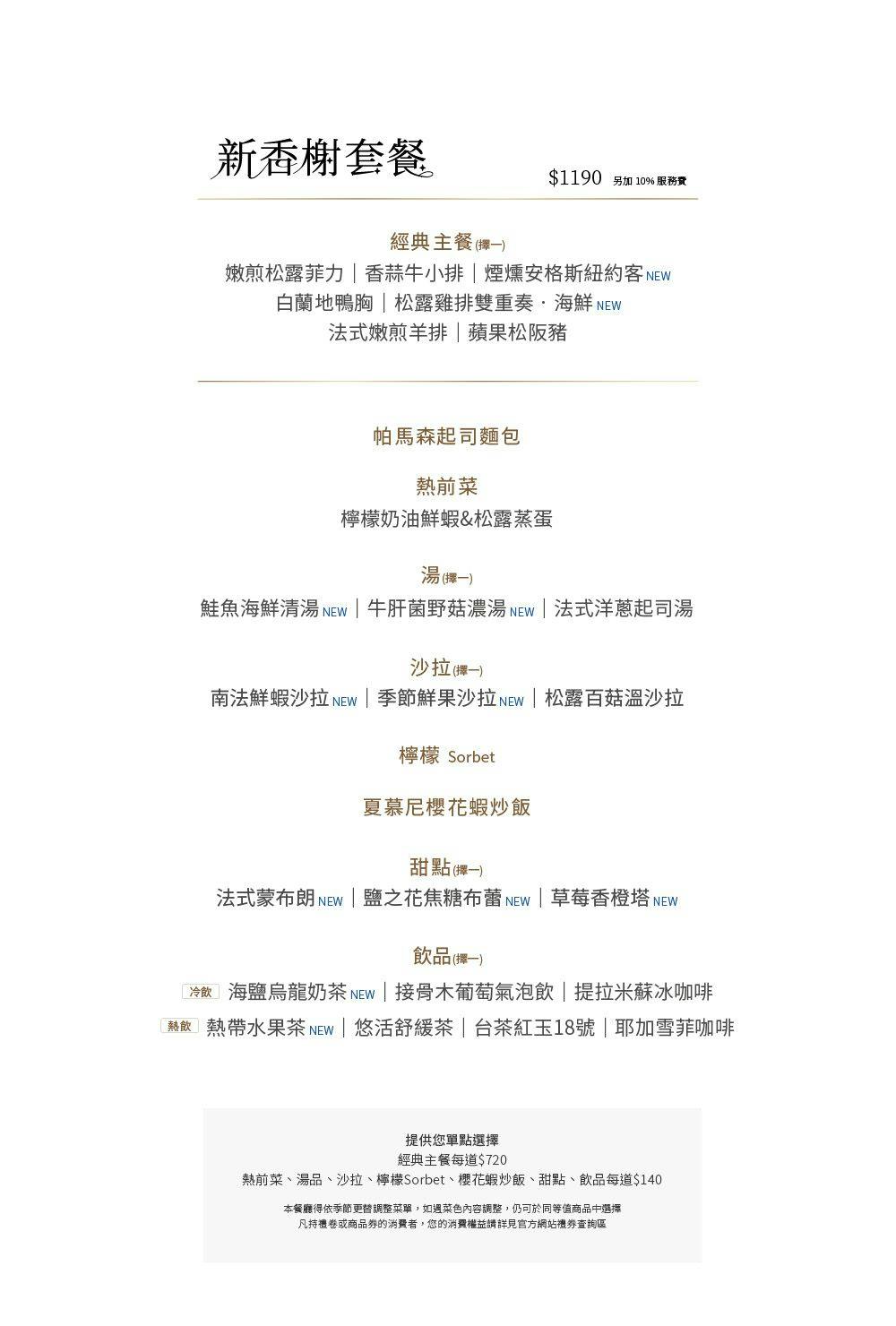 新香榭套餐

$1190 另加 10% 服務費

經典主餐(擇一)

嫩煎松露菲力｜香蒜牛小排｜煙燻安格斯紐約客 NEW
白蘭地鴨胸｜松露雞排雙重奏・海鮮 NEW
法式嫩煎羊排｜蘋果松阪豬

帕馬森起司麵包

熱前菜
檸檬奶油鮮蝦&松露蒸蛋

湯(擇一)
鮭魚海鮮清湯 NEW｜牛肝菌野菇濃湯 NEW｜法式洋蔥起司湯

沙拉(擇一)
南法鮮蝦沙拉 NEW｜季節鮮果沙拉 NEW｜松露百菇溫沙拉

檸檬 Sorbet

夏慕尼櫻花蝦炒飯

甜點(擇一)
法式蒙布朗 NEW｜鹽之花焦糖布蕾 NEW｜草莓香橙塔 NEW

飲品(擇一)
冷飲 海鹽烏龍奶茶 NEW｜接骨木葡萄氣泡飲｜提拉米蘇冰咖啡
熱飲 熱帶水果茶 NEW｜悠活舒緩茶｜台茶紅玉18號｜耶加雪菲咖啡

提供您單點選擇
經典主餐每道$720
熱前菜、湯品、沙拉、檸檬Sorbet、櫻花蝦炒飯、甜點、飲品每道$140

本餐廳得依季節更替調整菜單，如遇菜色內容調整，仍可於同等值商品中選擇
凡持禮卷或商品券的消費者，您的消費權益請詳見官方網站禮券查詢區